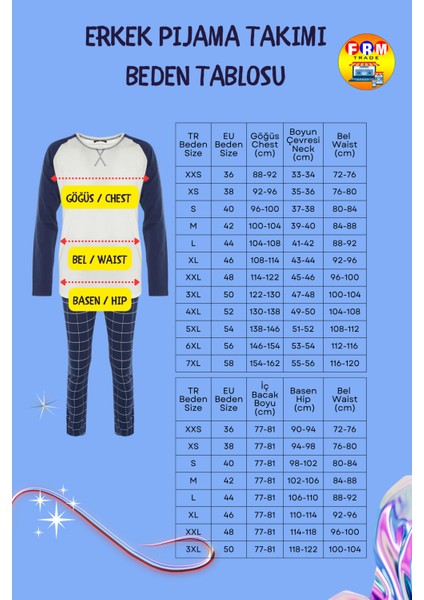 ERKEK PIJAMA TAKIMI
BEDEN TABLOSU

FRM TRADE

GÖĞÜS / CHEST

BEL / WAIST

BASEN / HIP

| TR Beden Size | EU Beden Size | Göğüs Chest (cm) | Boyun Çevresi Neck (cm) | Bel Waist (cm) |
|---|---|---|---|---|
| XXS | 36 | 88-92 | 33-34 | 72-76 |
| XS | 38 | 92-96 | 35-36 | 76-80 |
| S | 40 | 96-100 | 37-38 | 80-84 |
| M | 42 | 100-104 | 39-40 | 84-88 |
| L | 44 | 104-108 | 41-42 | 88-92 |
| XL | 46 | 108-114 | 43-44 | 92-96 |
| XXL | 48 | 114-122 | 45-46 | 96-100 |
| 3XL | 50 | 122-130 | 47-48 | 100-104 |
| 4XL | 52 | 130-138 | 49-50 | 104-108 |
| 5XL | 54 | 138-146 | 51-52 | 108-112 |
| 6XL | 56 | 146-154 | 53-54 | 112-116 |
| 7XL | 58 | 154-162 | 55-56 | 116-120 |

| TR Beden Size | EU Beden Size | İç Bacak Boyu (cm) | Basen Hip (cm) | Bel Waist (cm) |
|---|---|---|---|---|
| XXS | 36 | 77-81 | 90-94 | 72-76 |
| XS | 38 | 77-81 | 94-98 | 76-80 |
| S | 40 | 77-81 | 98-102 | 80-84 |
| M | 42 | 77-81 | 102-106 | 84-88 |
| L | 44 | 77-81 | 106-110 | 88-92 |
| XL | 46 | 77-81 | 110-114 | 92-96 |
| XXL | 48 | 77-81 | 114-118 | 96-100 |
| 3XL | 50 | 77-81 | 118-122 | 100-104 |